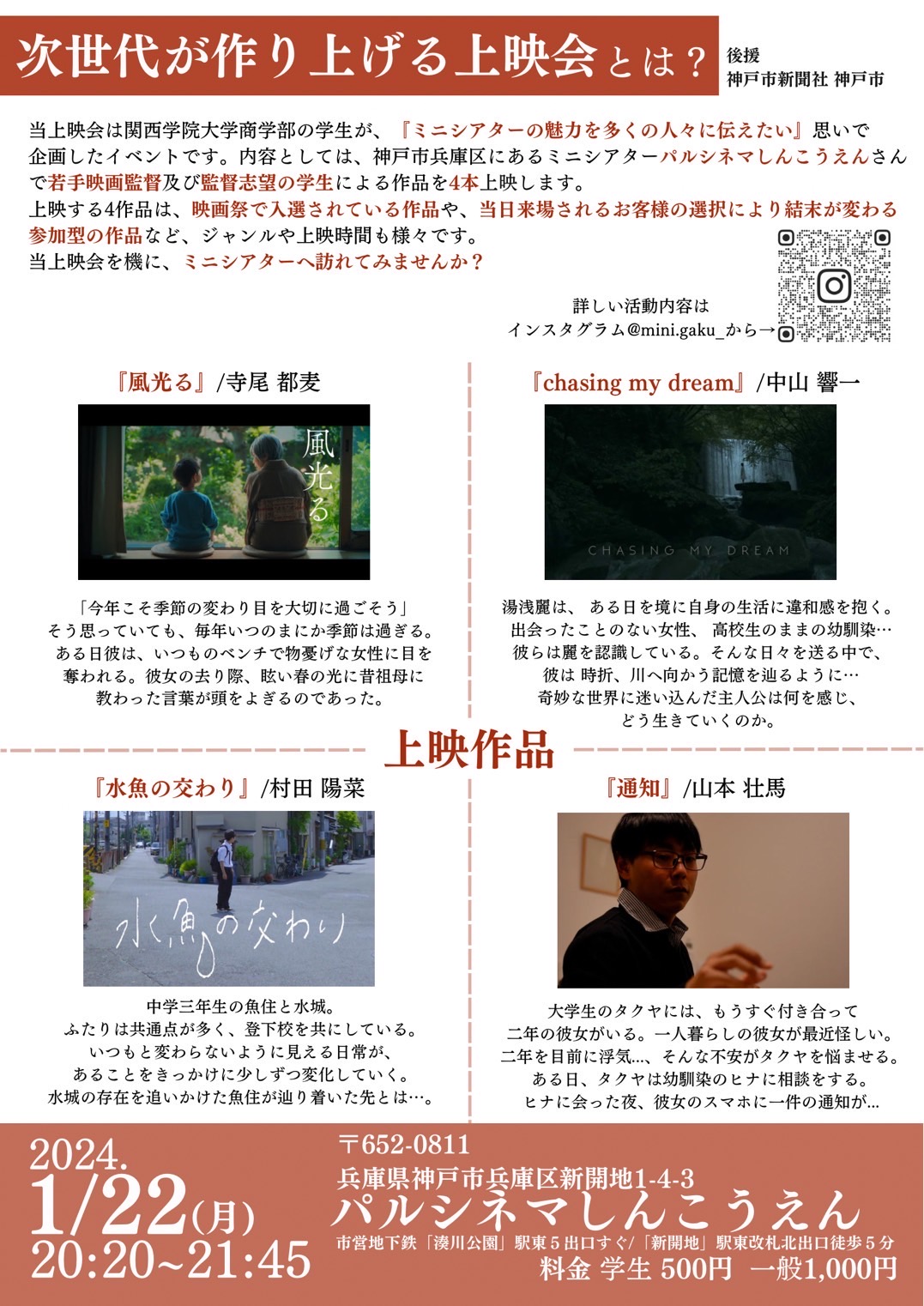 次世代が作り上げる上映会とは？

後援
神戸市新聞社 神戸市

当上映会は関西学院大学商学部の学生が、『ミニシアターの魅力を多くの人々に伝えたい』思いで企画したイベントです。内容としては、神戸市兵庫区にあるミニシアターパルシネマしんこうえんさんで若手映画監督及び監督志望の学生による作品を4本上映します。
上映する4作品は、映画祭で入選されている作品や、当日来場されるお客様の選択により結末が変わる参加型の作品など、ジャンルや上映時間も様々です。
当上映会を機に、ミニシアターへ訪れてみませんか？

詳しい活動内容は
インスタグラム@mini.gaku_から→

『風光る』/寺尾 都麦

風光る

「今年こそ季節の変わり目を大切に過ごそう」
そう思っていても、毎年いつのまにか季節は過ぎる。
ある日彼は、いつものベンチで物憂げな女性に目を奪われる。彼女の去り際、眩い春の光に昔祖母に教わった言葉が頭をよぎるのであった。

『chasing my dream』/中山 響一

CHASING MY DREAM

湯浅麗は、 ある日を境に自身の生活に違和感を抱く。
出会ったことのない女性、 高校生のままの幼馴染…
彼らは麗を認識している。そんな日々を送る中で、
彼は 時折、川へ向かう記憶を辿るように…
奇妙な世界に迷い込んだ主人公は何を感じ、
どう生きていくのか。

上映作品

『水魚の交わり』/村田 陽菜

水魚の交わり

中学三年生の魚住と水城。
ふたりは共通点が多く、登下校を共にしている。
いつもと変わらないように見える日常が、
あることをきっかけに少しずつ変化していく。
水城の存在を追いかけた魚住が辿り着いた先とは…。

『通知』/山本 壮馬

大学生のタクヤには、もうすぐ付き合って
二年の彼女がいる。一人暮らしの彼女が最近怪しい。
二年を目前に浮気…、そんな不安がタクヤを悩ませる。
ある日、タクヤは幼馴染のヒナに相談をする。
ヒナに会った夜、彼女のスマホに一件の通知が…

2024.
1/22(月)
20:20~21:45

〒652-0811
兵庫県神戸市兵庫区新開地1-4-3
パルシネマしんこうえん
市営地下鉄「湊川公園」駅東５出口すぐ/「新開地」駅東改札北出口徒歩５分
料金 学生 500円 一般1,000円